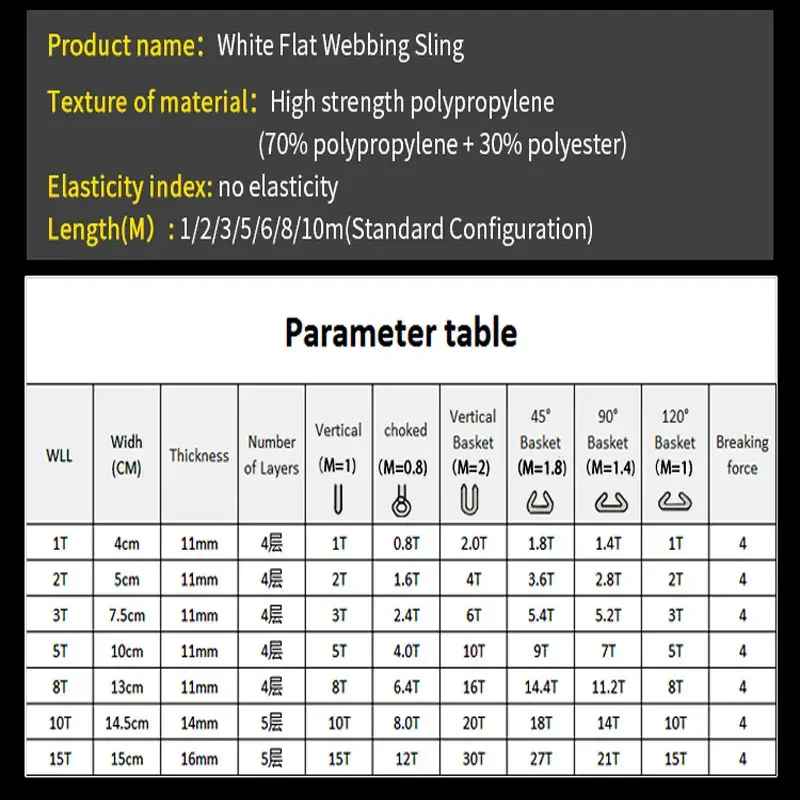 Product name: White Flat Webbing Sling

Texture of material: High strength polypropylene (70% polypropylene + 30% polyester)

Elasticity index: no elasticity

Length(M) : 1/2/3/5/6/8/10m(Standard Configuration)

Parameter table

| WLL | Widh (CM) | Thickness | Number of Layers | Vertical (M=1) | choked (M=0.8) | Vertical Basket (M=2) | 45° Basket (M=1.8) | 90° Basket (M=1.4) | 120° Basket (M=1) | Breaking force |
|---|---|---|---|---|---|---|---|---|---|---|
| 1T | 4cm | 11mm | 4层 | 1T | 0.8T | 2.0T | 1.8T | 1.4T | 1T | 4 |
| 2T | 5cm | 11mm | 4层 | 2T | 1.6T | 4T | 3.6T | 2.8T | 2T | 4 |
| 3T | 7.5cm | 11mm | 4层 | 3T | 2.4T | 6T | 5.4T | 5.2T | 3T | 4 |
| 5T | 10cm | 11mm | 4层 | 5T | 4.0T | 10T | 9T | 7T | 5T | 4 |
| 8T | 13cm | 11mm | 4层 | 8T | 6.4T | 16T | 14.4T | 11.2T | 8T | 4 |
| 10T | 14.5cm | 14mm | 5层 | 10T | 8.0T | 20T | 18T | 14T | 10T | 4 |
| 15T | 15cm | 16mm | 5层 | 15T | 12T | 30T | 27T | 21T | 15T | 4 |